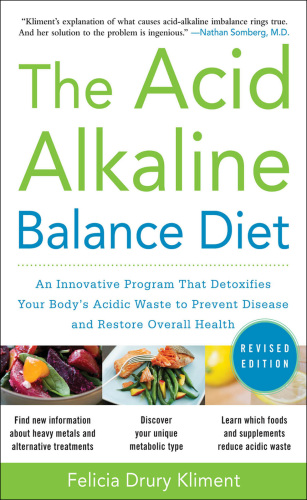 "Kliment's explanation of what causes acid-alkaline imbalance rings true. And her solution to the problem is ingenious." —Nathan Somberg, M.D.

The Acid Alkaline Balance Diet

An Innovative Program That Detoxifies Your Body's Acidic Waste to Prevent Disease and Restore Overall Health

REVISED EDITION

Find new information about heavy metals and alternative treatments

Discover your unique metabolic type

Learn which foods and supplements reduce acidic waste

Felicia Drury Kliment